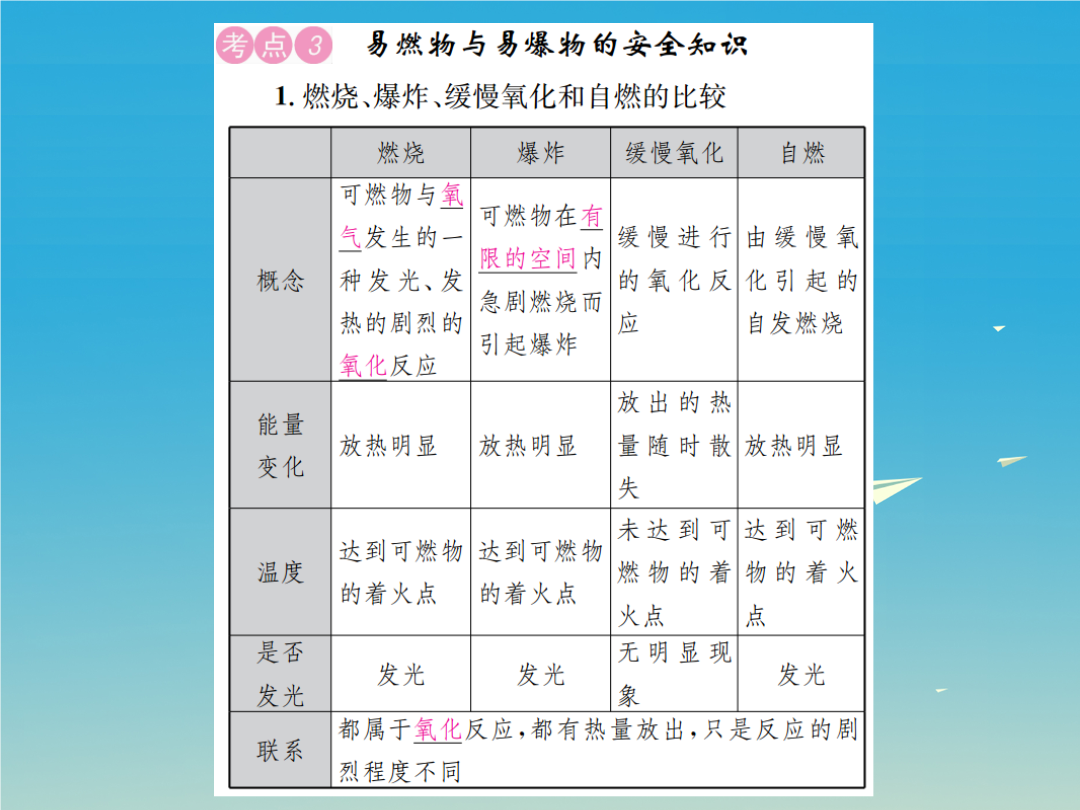 考点3 易燃物与易爆物的安全知识

1. 燃烧、爆炸、缓慢氧化和自燃的比较

| | 燃烧 | 爆炸 | 缓慢氧化 | 自燃 |
|---|---|---|---|---|
| 概念 | 可燃物与氧气发生的一种发光、发热的剧烈的氧化反应 | 可燃物在有限的空间内急剧燃烧而引起爆炸 | 缓慢进行的氧化反应 | 由缓慢氧化引起的自发燃烧 |
| 能量变化 | 放热明显 | 放热明显 | 放出的热量随时散失 | 放热明显 |
| 温度 | 达到可燃物的着火点 | 达到可燃物的着火点 | 未达到可燃物的着火点 | 达到可燃物的着火点 |
| 是否发光 | 发光 | 发光 | 无明显现象 | 发光 |
| 联系 | 都属于氧化反应，都有热量放出，只是反应的剧烈程度不同 | | | |